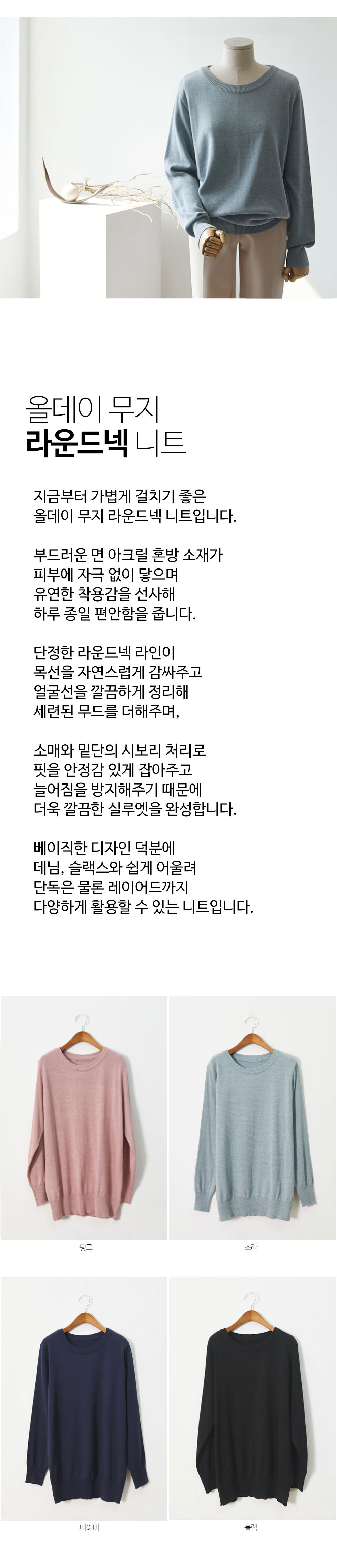 올데이 무지
라운드넥 니트

지금부터 가볍게 걸치기 좋은
올데이 무지 라운드넥 니트입니다.

부드러운 면 아크릴 혼방 소재가
피부에 자극 없이 닿으며
유연한 착용감을 선사해
하루 종일 편안함을 줍니다.

단정한 라운드넥 라인이
목선을 자연스럽게 감싸주고
얼굴선을 깔끔하게 정리해
세련된 무드를 더해주며,

소매와 밑단의 시보리 처리로
핏을 안정감 있게 잡아주고
늘어짐을 방지해주기 때문에
더욱 깔끔한 실루엣을 완성합니다.

베이직한 디자인 덕분에
데님, 슬랙스와 쉽게 어울려
단독은 물론 레이어드까지
다양하게 활용할 수 있는 니트입니다.

핑크

소라

네이비

블랙